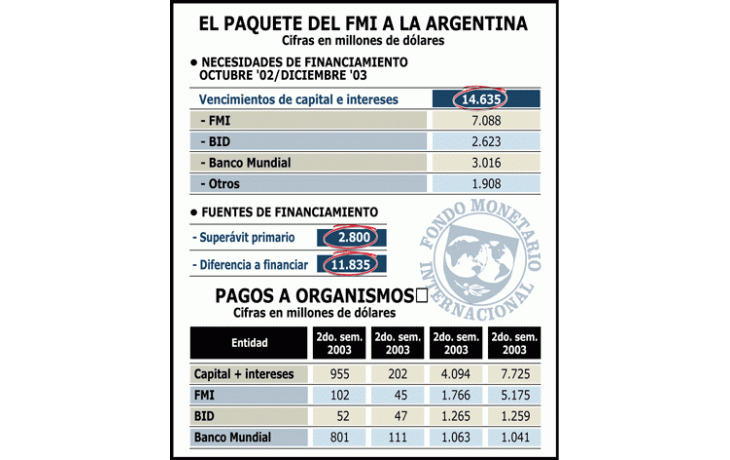 EL PAQUETE DEL FMI A LA ARGENTINA
Cifras en millones de dólares

● NECESIDADES DE FINANCIAMIENTO OCTUBRE '02/DICIEMBRE '03

| Vencimientos de capital e intereses | 14.635 |
|---|---|
| - FMI | 7.088 |
| - BID | 2.623 |
| - Banco Mundial | 3.016 |
| - Otros | 1.908 |

● FUENTES DE FINANCIAMIENTO

| - Superávit primario | 2.800 |
|---|---|
| - Diferencia a financiar | 11.835 |

FONDO MONETARIO INTERNACIONAL

PAGOS A ORGANISMOS□
Cifras en millones de dólares

| Entidad | 2do. sem. 2003 | 2do. sem. 2003 | 2do. sem. 2003 | 2do. sem. 2003 |
|---|---|---|---|---|
| Capital + intereses | 955 | 202 | 4.094 | 7.725 |
| FMI | 102 | 45 | 1.766 | 5.175 |
| BID | 52 | 47 | 1.265 | 1.259 |
| Banco Mundial | 801 | 111 | 1.063 | 1.041 |